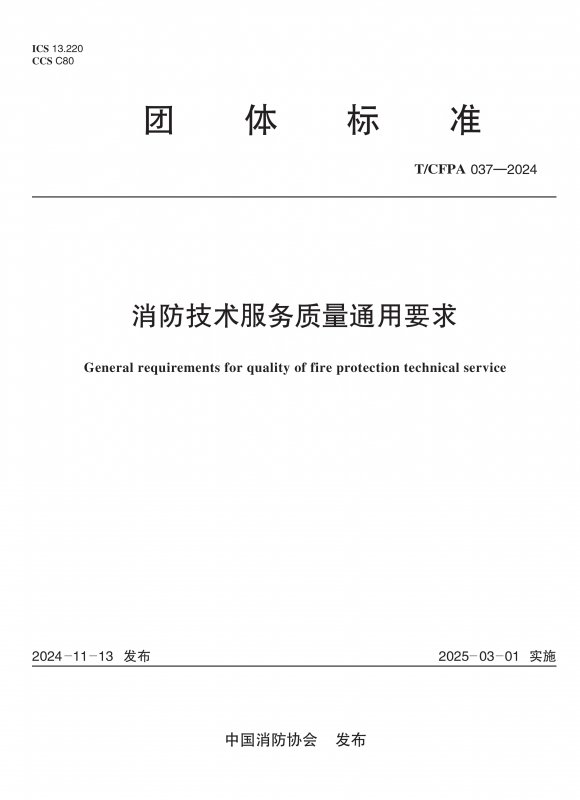 ICS 13.220
CCS C80

团 体 标 准

T/CFPA 037—2024

消防技术服务质量通用要求

General requirements for quality of fire protection technical service

2024-11-13 发布

2025-03-01 实施

中国消防协会 发布